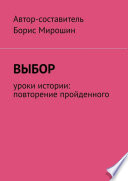 Автор-составитель
Борис Мирошин

ВЫБОР

уроки истории: повторение пройденного